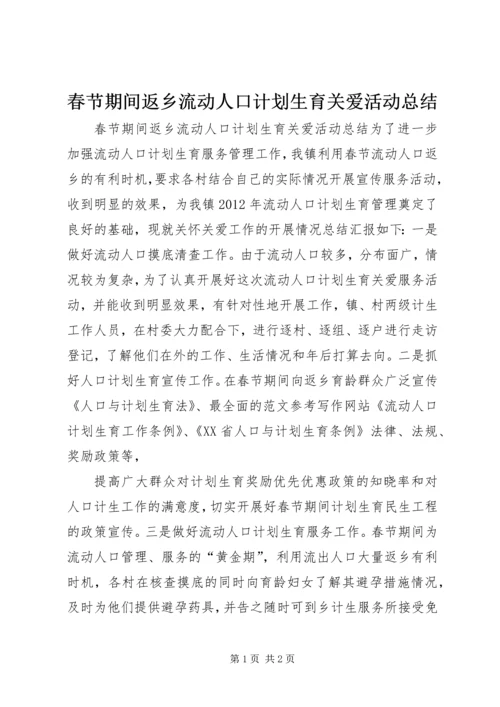 春节期间返乡流动人口计划生育关爱活动总结

春节期间返乡流动人口计划生育关爱活动总结为了进一步加强流动人口计划生育服务管理工作，我镇利用春节流动人口返乡的有利时机，要求各村结合自己的实际情况开展宣传服务活动，收到明显的效果，为我镇2012年流动人口计划生育管理奠定了良好的基础，现就关怀关爱工作的开展情况总结汇报如下：一是做好流动人口摸底清查工作。由于流动人口较多，分布面广，情况较为复杂，为了认真开展好这次流动人口计划生育关爱服务活动，并能收到明显效果，有针对性地开展工作，镇、村两级计生工作人员，在村委大力配合下，进行逐村、逐组、逐户进行走访登记，了解他们在外的工作、生活情况和年后打算去向。二是抓好人口计划生育宣传工作。在春节期间向返乡育龄群众广泛宣传《人口与计划生育法》、最全面的范文参考写作网站《流动人口计划生育工作条例》、《XX省人口与计划生育条例》法律、法规、奖励政策等，

提高广大群众对计划生育奖励优先优惠政策的知晓率和对人口计生工作的满意度，切实开展好春节期间计划生育民生工程的政策宣传。三是做好流动人口计划生育服务工作。春节期间为流动人口管理、服务的“黄金期”，利用流出人口大量返乡有利时机，各村在核查摸底的同时向育龄妇女了解其避孕措施情况，及时为他们提供避孕药具，并告之随时可到乡计生服务所接受免

第1页 共2页